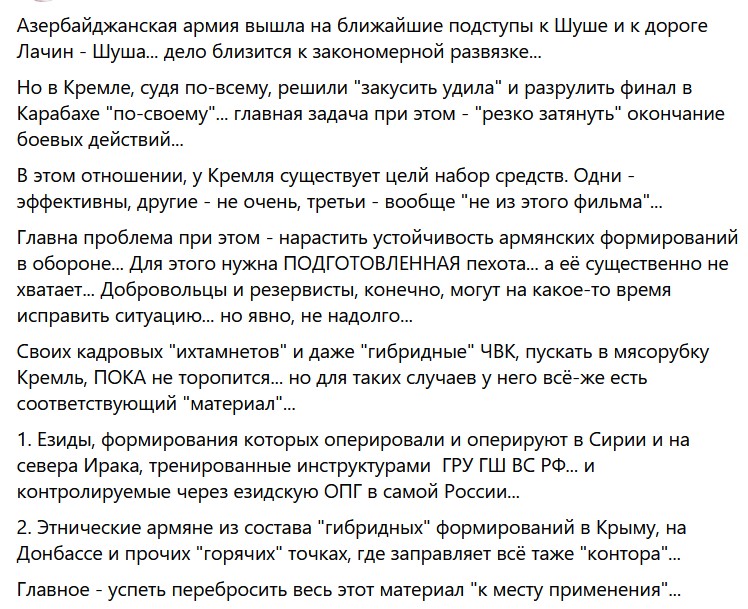 Азербайджанская армия вышла на ближайшие подступы к Шуше и к дороге Лачин - Шуша... дело близится к закономерной развязке...

Но в Кремле, судя по-всему, решили "закусить удила" и разрулить финал в Карабахе "по-своему"... главная задача при этом - "резко затянуть" окончание боевых действий...

В этом отношении, у Кремля существует целй набор средств. Одни - эффективны, другие - не очень, третьи - вообще "не из этого фильма"...

Главна проблема при этом - нарастить устойчивость армянских формирований в обороне... Для этого нужна ПОДГОТОВЛЕННАЯ пехота... а её существенно не хватает... Добровольцы и резервисты, конечно, могут на какое-то время исправить ситуацию... но явно, не надолго...

Своих кадровых "ихтамнетов" и даже "гибридные" ЧВК, пускать в мясорубку Кремль, ПОКА не торопится... но для таких случаев у него всё-же есть соответствующий "материал"...

1. Езиды, формирования которых оперировали и оперируют в Сирии и на севера Ирака, тренированные инструктурами ГРУ ГШ ВС РФ... и контролируемые через езидскую ОПГ в самой России...

2. Этнические армяне из состава "гибридных" формирований в Крыму, на Донбассе и прочих "горячих" точках, где заправляет всё таже "контора"...

Главное - успеть перебросить весь этот материал "к месту применения"...